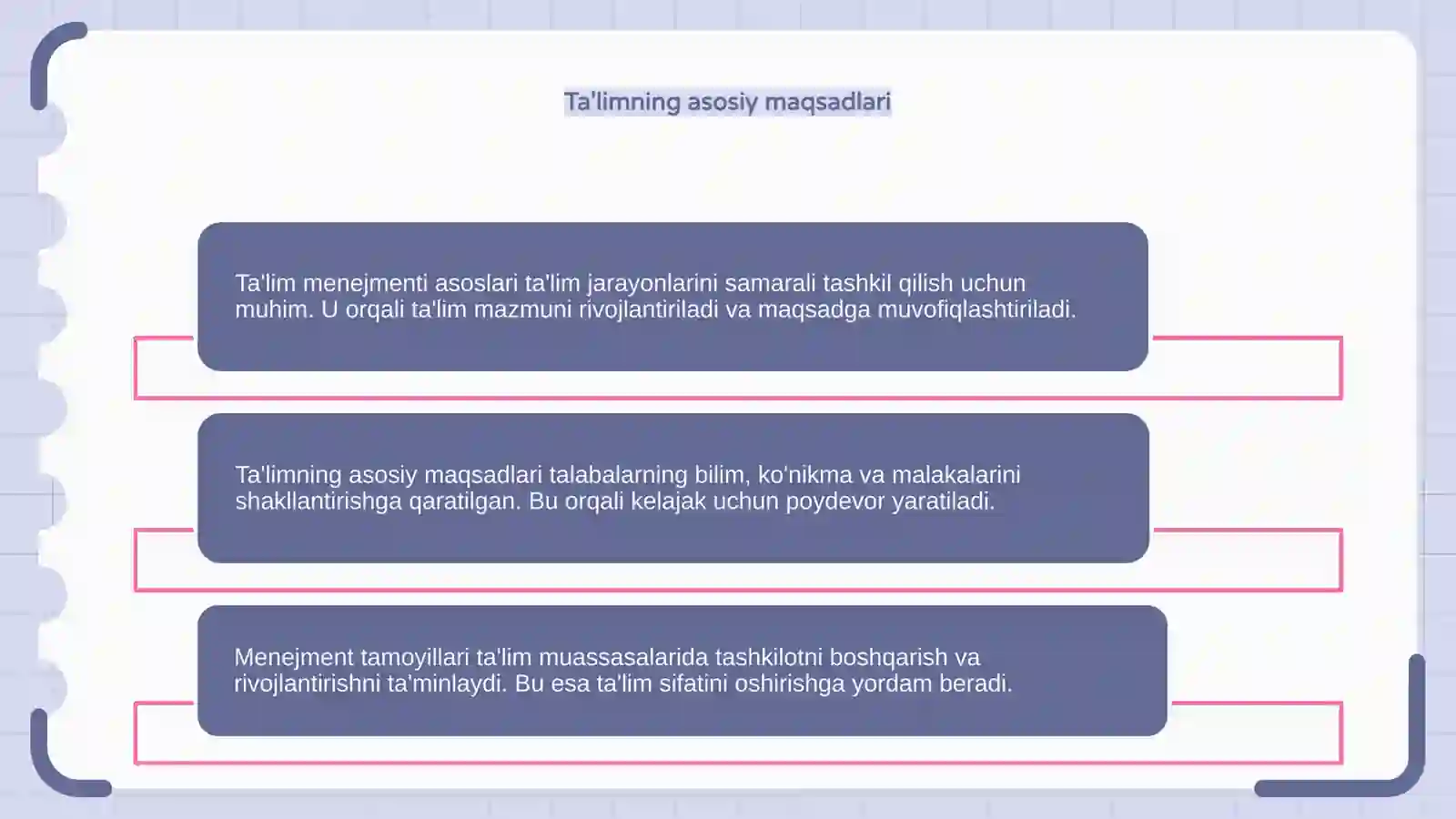 Ta'limning asosiy maqsadlari

Ta'lim menejmenti asoslari ta'lim jarayonlarini samarali tashkil qilish uchun muhim. U orqali ta'lim mazmuni rivojlantiriladi va maqsadga muvofiqlashtiriladi.

Ta'limning asosiy maqsadlari talabalarning bilim, ko'nikma va malakalarini shakllantirishga qaratilgan. Bu orqali kelajak uchun poydevor yaratiladi.

Menejment tamoyillari ta'lim muassasalarida tashkilotni boshqarish va rivojlantirishni ta'minlaydi. Bu esa ta'lim sifatini oshirishga yordam beradi.